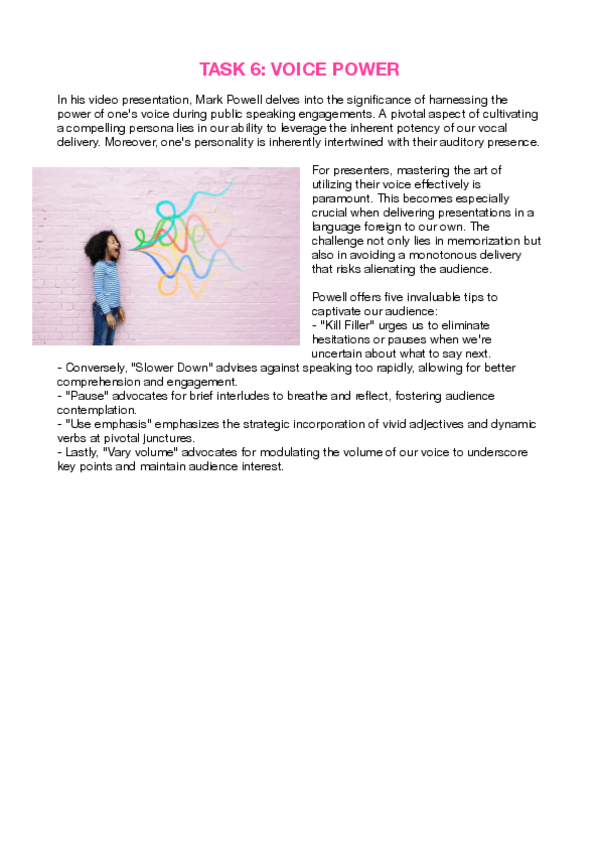 TASK 6: VOICE POWER

In his video presentation, Mark Powell delves into the significance of harnessing the power of one's voice during public speaking engagements. A pivotal aspect of cultivating a compelling persona lies in our ability to leverage the inherent potency of our vocal delivery. Moreover, one's personality is inherently intertwined with their auditory presence.

For presenters, mastering the art of utilizing their voice effectively is paramount. This becomes especially crucial when delivering presentations in a language foreign to our own. The challenge not only lies in memorization but also in avoiding a monotonous delivery that risks alienating the audience.

Powell offers five invaluable tips to captivate our audience:
- "Kill Filler" urges us to eliminate hesitations or pauses when we're uncertain about what to say next.
- Conversely, "Slower Down" advises against speaking too rapidly, allowing for better comprehension and engagement.
- "Pause" advocates for brief interludes to breathe and reflect, fostering audience contemplation.
- "Use emphasis" emphasizes the strategic incorporation of vivid adjectives and dynamic verbs at pivotal junctures.
- Lastly, "Vary volume" advocates for modulating the volume of our voice to underscore key points and maintain audience interest.